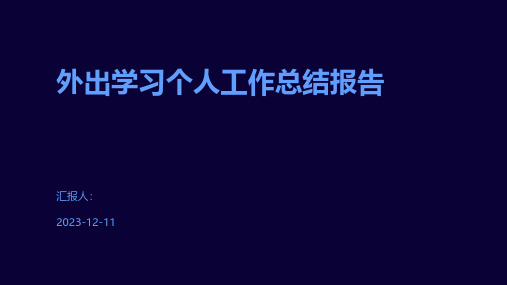 外出学习个人工作总结报告

汇报人:

2023-12-11